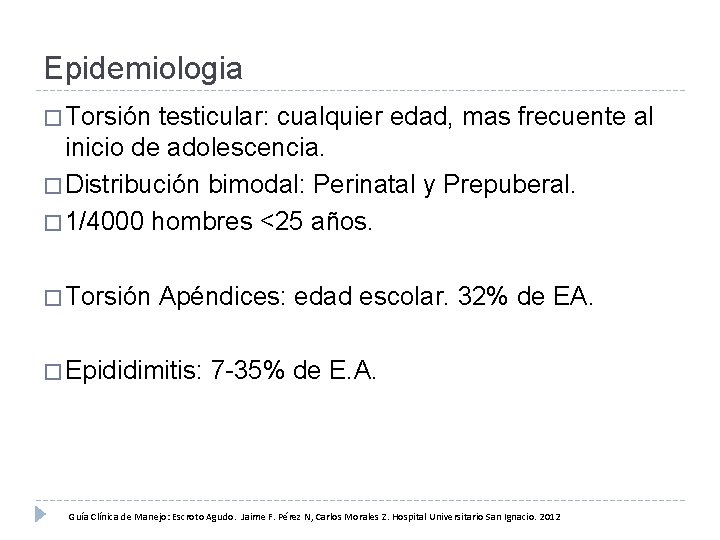 Epidemiologia

□ Torsión testicular: cualquier edad, mas frecuente al inicio de adolescencia.

□ Distribución bimodal: Perinatal y Prepuberal.

□ 1/4000 hombres <25 años.

□ Torsión Apéndices: edad escolar. 32% de EA.

□ Epididimitis: 7-35% de E.A.

Guía Clínica de Manejo: Escroto Agudo. Jaime F. Pérez N, Carlos Morales Z. Hospital Universitario San Ignacio. 2012